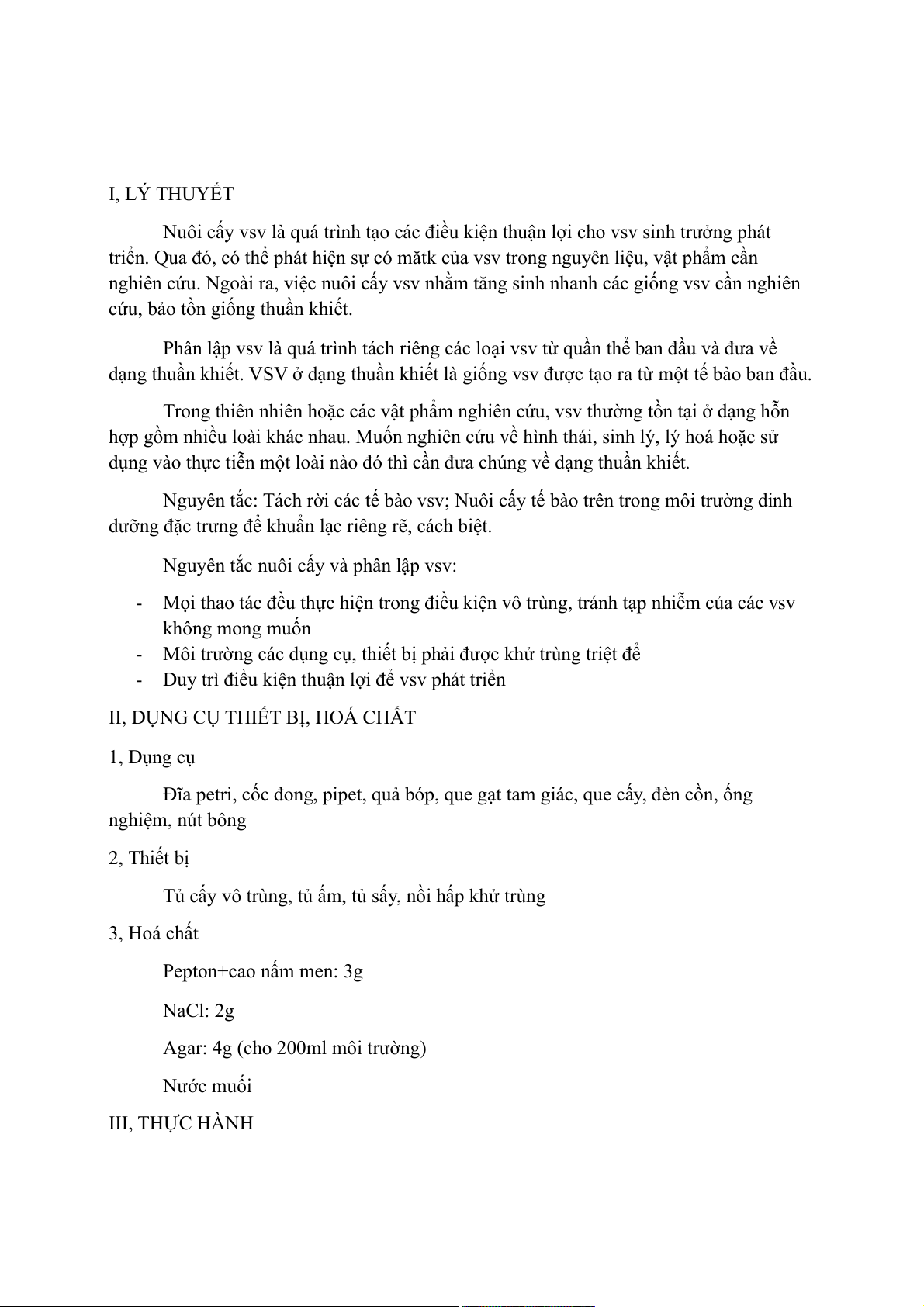 I, LÝ THUYẾT

Nuôi cấy vsv là quá trình tạo các điều kiện thuận lợi cho vsv sinh trưởng phát triển. Qua đó, có thể phát hiện sự có mătk của vsv trong nguyên liệu, vật phẩm cần nghiên cứu. Ngoài ra, việc nuôi cấy vsv nhằm tăng sinh nhanh các giống vsv cần nghiên cứu, bảo tồn giống thuần khiết.

Phân lập vsv là quá trình tách riêng các loại vsv từ quần thể ban đầu và đưa về dạng thuần khiết. VSV ở dạng thuần khiết là giống vsv được tạo ra từ một tế bào ban đầu.

Trong thiên nhiên hoặc các vật phẩm nghiên cứu, vsv thường tồn tại ở dạng hỗn hợp gồm nhiều loài khác nhau. Muốn nghiên cứu về hình thái, sinh lý, lý hoá hoặc sử dụng vào thực tiễn một loài nào đó thì cần đưa chúng về dạng thuần khiết.

Nguyên tắc: Tách rời các tế bào vsv; Nuôi cấy tế bào trên trong môi trường dinh dưỡng đặc trưng để khuẩn lạc riêng rẽ, cách biệt.

Nguyên tắc nuôi cấy và phân lập vsv:

- Mọi thao tác đều thực hiện trong điều kiện vô trùng, tránh tạp nhiễm của các vsv không mong muốn
- Môi trường các dụng cụ, thiết bị phải được khử trùng triệt để
- Duy trì điều kiện thuận lợi để vsv phát triển

II, DỤNG CỤ THIẾT BỊ, HOÁ CHẤT

1, Dụng cụ

Đĩa petri, cốc đong, pipet, quả bóp, que gạt tam giác, que cấy, đèn cồn, ống nghiệm, nút bông

2, Thiết bị

Tủ cấy vô trùng, tủ ấm, tủ sấy, nồi hấp khử trùng

3, Hoá chất

Pepton+cao nấm men: 3g

NaCl: 2g

Agar: 4g (cho 200ml môi trường)

Nước muối

III, THỰC HÀNH